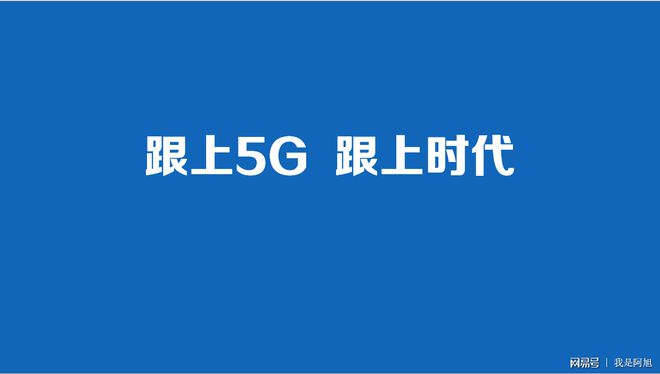 跟上5G 跟上时代

网易号 | 我是阿旭